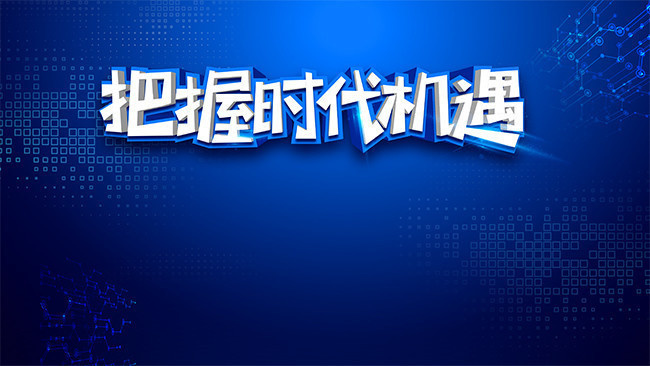 把握时代机遇